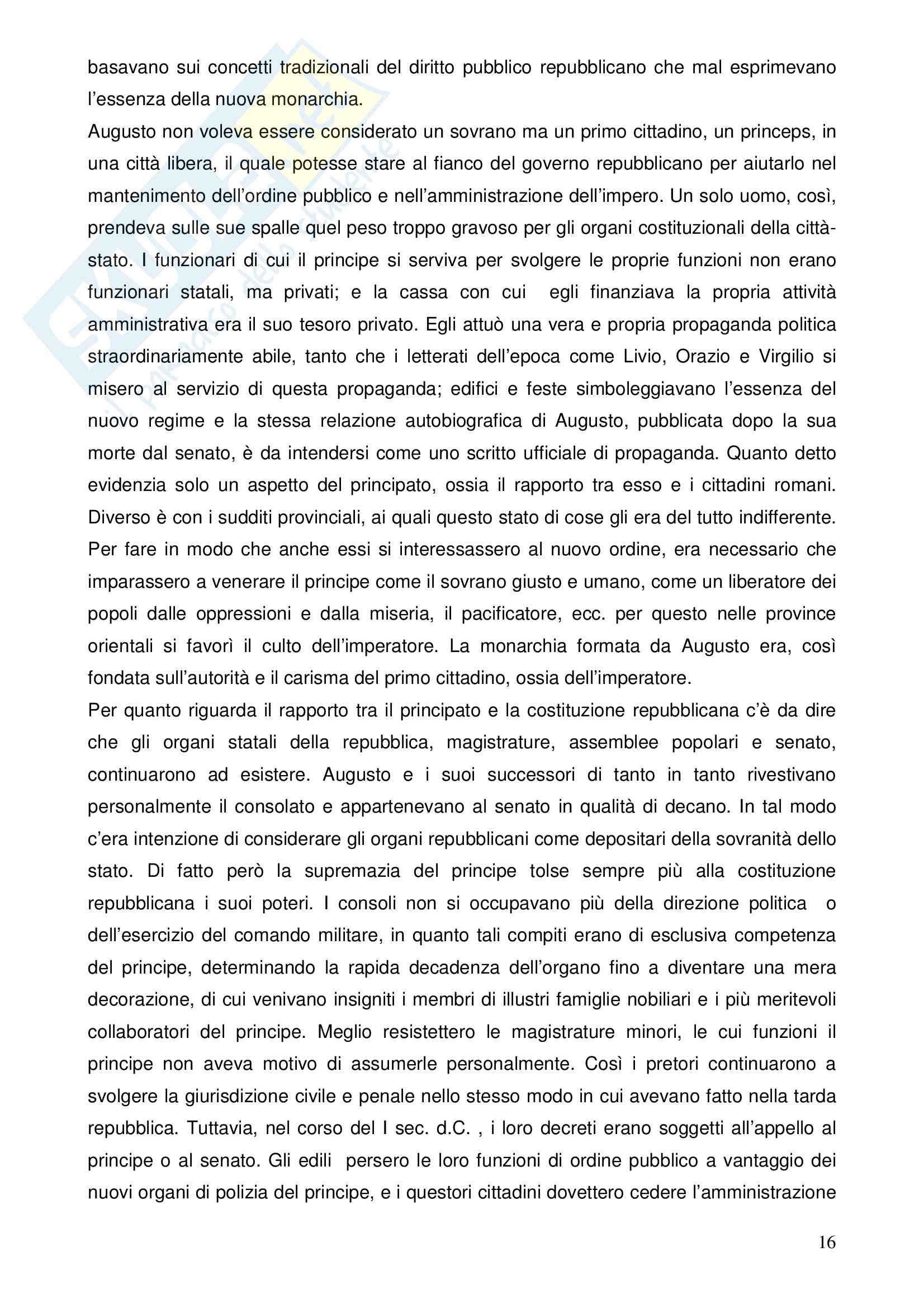 basavano sui concetti tradizionali del diritto pubblico repubblicano che mal esprimevano l'essenza della nuova monarchia.
Augusto non voleva essere considerato un sovrano ma un primo cittadino, un princeps, in una città libera, il quale potesse stare al fianco del governo repubblicano per aiutarlo nel mantenimento dell'ordine pubblico e nell'amministrazione dell'impero. Un solo uomo, così, prendeva sulle sue spalle quel peso troppo gravoso per gli organi costituzionali della città-stato. I funzionari di cui il principe si serviva per svolgere le proprie funzioni non erano funzionari statali, ma privati; e la cassa con cui egli finanziava la propria attività amministrativa era il suo tesoro privato. Egli attuò una vera e propria propaganda politica straordinariamente abile, tanto che i letterati dell'epoca come Livio, Orazio e Virgilio si misero al servizio di questa propaganda; edifici e feste simboleggiavano l'essenza del nuovo regime e la stessa relazione autobiografica di Augusto, pubblicata dopo la sua morte dal senato, è da intendersi come uno scritto ufficiale di propaganda. Quanto detto evidenzia solo un aspetto del principato, ossia il rapporto tra esso e i cittadini romani. Diverso è con i sudditi provinciali, ai quali questo stato di cose gli era del tutto indifferente. Per fare in modo che anche essi si interessassero al nuovo ordine, era necessario che imparassero a venerare il principe come il sovrano giusto e umano, come un liberatore dei popoli dalle oppressioni e dalla miseria, il pacificatore, ecc. per questo nelle province orientali si favorì il culto dell'imperatore. La monarchia formata da Augusto era, così fondata sull'autorità e il carisma del primo cittadino, ossia dell'imperatore.
Per quanto riguarda il rapporto tra il principato e la costituzione repubblicana c'è da dire che gli organi statali della repubblica, magistrature, assemblee popolari e senato, continuarono ad esistere. Augusto e i suoi successori di tanto in tanto rivestivano personalmente il consolato e appartenevano al senato in qualità di decano. In tal modo c'era intenzione di considerare gli organi repubblicani come depositari della sovranità dello stato. Di fatto però la supremazia del principe tolse sempre più alla costituzione repubblicana i suoi poteri. I consoli non si occupavano più della direzione politica o dell'esercizio del comando militare, in quanto tali compiti erano di esclusiva competenza del principe, determinando la rapida decadenza dell'organo fino a diventare una mera decorazione, di cui venivano insigniti i membri di illustri famiglie nobiliari e i più meritevoli collaboratori del principe. Meglio resistettero le magistrature minori, le cui funzioni il principe non aveva motivo di assumerle personalmente. Così i pretori continuarono a svolgere la giurisdizione civile e penale nello stesso modo in cui avevano fatto nella tarda repubblica. Tuttavia, nel corso del I sec. d.C. , i loro decreti erano soggetti all'appello al principe o al senato. Gli edili persero le loro funzioni di ordine pubblico a vantaggio dei nuovi organi di polizia del principe, e i questori cittadini dovettero cedere l'amministrazione

16